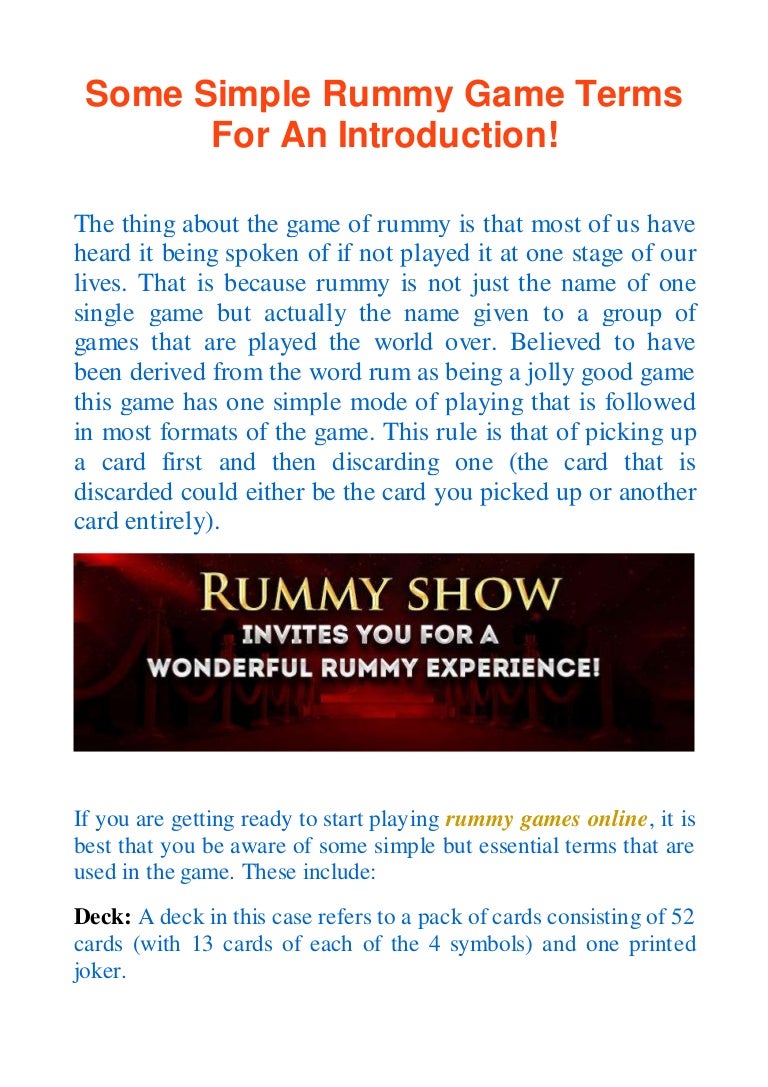 Some Simple Rummy Game Terms For An Introduction!

The thing about the game of rummy is that most of us have heard it being spoken of if not played it at one stage of our lives. That is because rummy is not just the name of one single game but actually the name given to a group of games that are played the world over. Believed to have been derived from the word rum as being a jolly good game this game has one simple mode of playing that is followed in most formats of the game. This rule is that of picking up a card first and then discarding one (the card that is discarded could either be the card you picked up or another card entirely).

RUMMY SHOW
INVITES YOU FOR A
WONDERFUL RUMMY EXPERIENCE!

If you are getting ready to start playing rummy games online, it is best that you be aware of some simple but essential terms that are used in the game. These include:

Deck: A deck in this case refers to a pack of cards consisting of 52 cards (with 13 cards of each of the 4 symbols) and one printed joker.